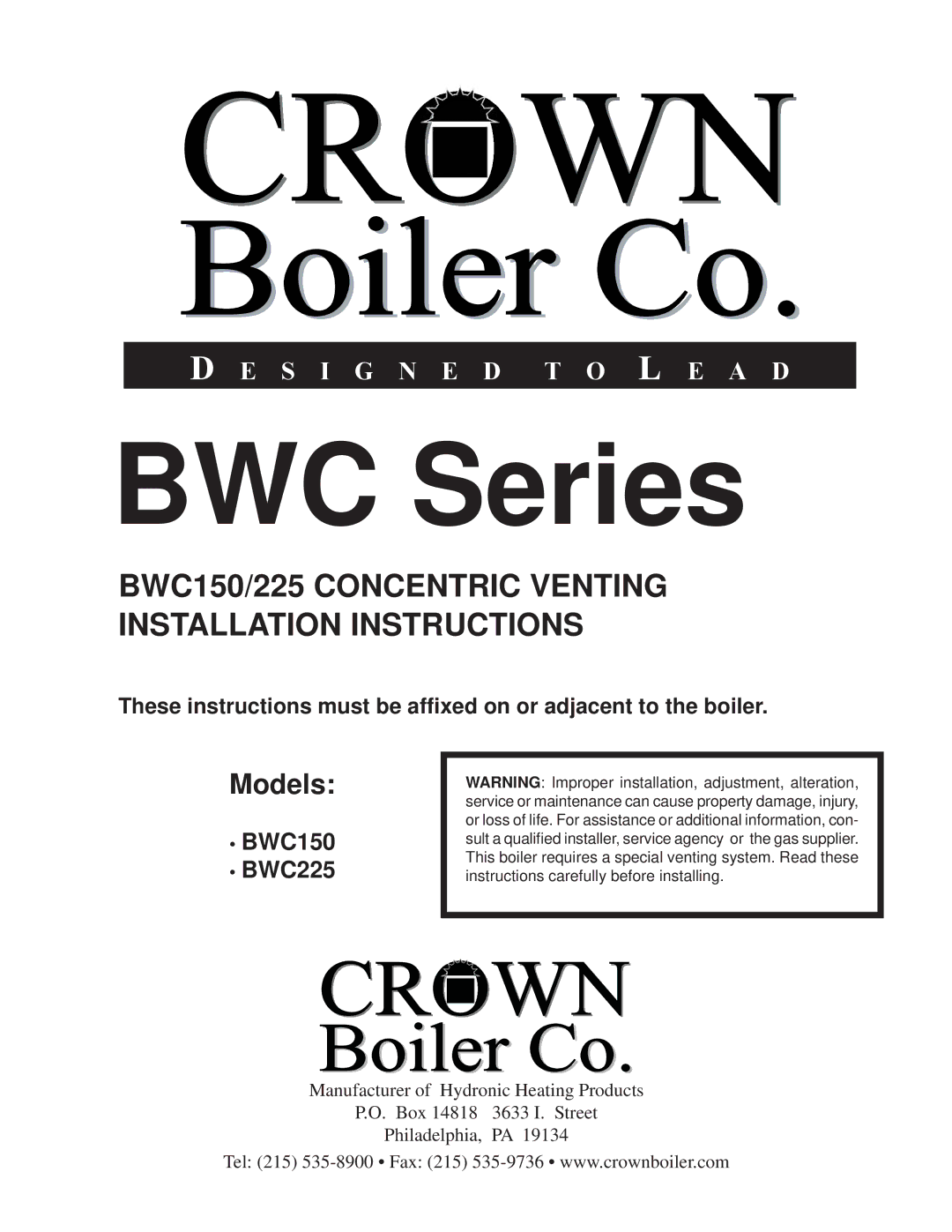 CROWN
Boiler Co.

DESIGNED TO LEAD

BWC Series

BWC150/225 CONCENTRIC VENTING INSTALLATION INSTRUCTIONS

These instructions must be affixed on or adjacent to the boiler.

Models:

• BWC150
• BWC225

WARNING: Improper installation, adjustment, alteration, service or maintenance can cause property damage, injury, or loss of life. For assistance or additional information, consult a qualified installer, service agency or the gas supplier. This boiler requires a special venting system. Read these instructions carefully before installing.

CROWN
Boiler Co.

Manufacturer of Hydronic Heating Products
P.O. Box 14818 3633 I. Street
Philadelphia, PA 19134

Tel: (215) 535-8900 • Fax: (215) 535-9736 • www.crownboiler.com